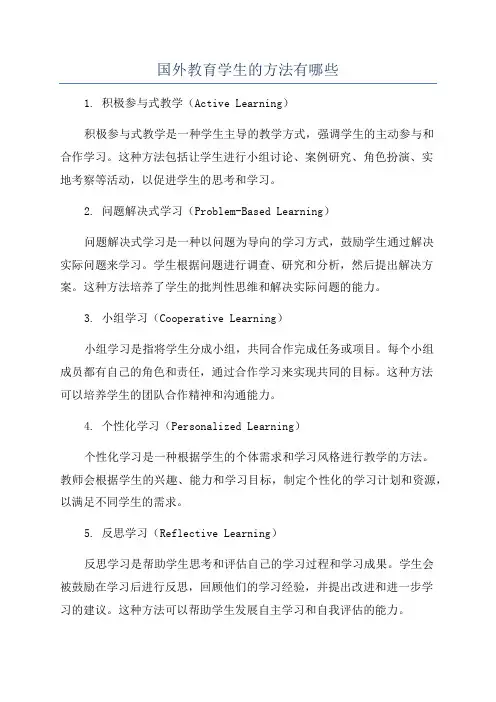 国外教育学生的方法有哪些

1. 积极参与式教学（Active Learning）

积极参与式教学是一种学生主导的教学方式，强调学生的主动参与和合作学习。这种方法包括让学生进行小组讨论、案例研究、角色扮演、实地考察等活动，以促进学生的思考和学习。

2. 问题解决式学习（Problem-Based Learning）

问题解决式学习是一种以问题为导向的学习方式，鼓励学生通过解决实际问题来学习。学生根据问题进行调查、研究和分析，然后提出解决方案。这种方法培养了学生的批判性思维和解决实际问题的能力。

3. 小组学习（Cooperative Learning）

小组学习是指将学生分成小组，共同合作完成任务或项目。每个小组成员都有自己的角色和责任，通过合作学习来实现共同的目标。这种方法可以培养学生的团队合作精神和沟通能力。

4. 个性化学习（Personalized Learning）

个性化学习是一种根据学生的个体需求和学习风格进行教学的方法。教师会根据学生的兴趣、能力和学习目标，制定个性化的学习计划和资源，以满足不同学生的需求。

5. 反思学习（Reflective Learning）

反思学习是帮助学生思考和评估自己的学习过程和学习成果。学生会被鼓励在学习后进行反思，回顾他们的学习经验，并提出改进和进一步学习的建议。这种方法可以帮助学生发展自主学习和自我评估的能力。